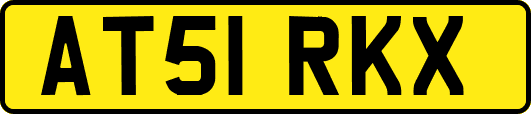 AT51 RKX